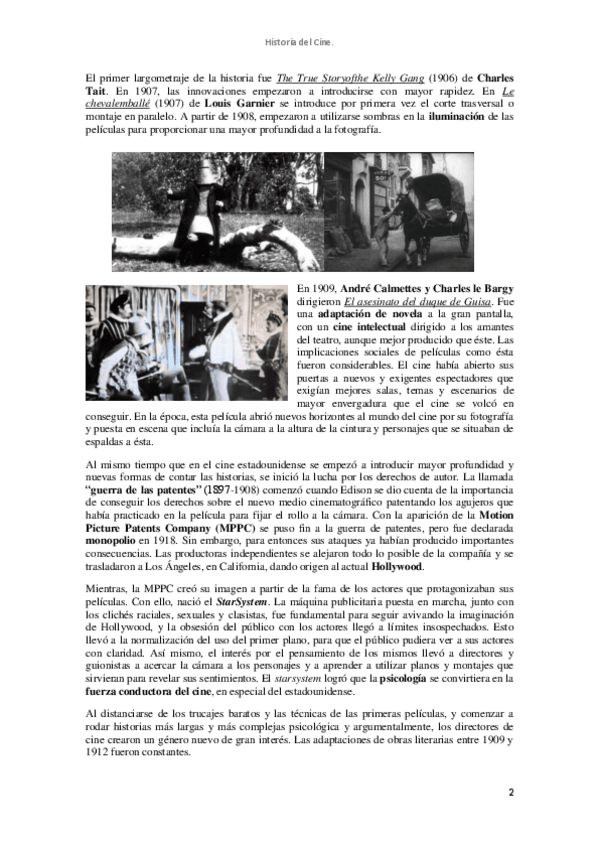 Historia del Cine.

El primer largometraje de la historia fue The True Storyofthe Kelly Gang (1906) de Charles Tait. En 1907, las innovaciones empezaron a introducirse con mayor rapidez. En Le chevalemballé (1907) de Louis Garnier se introduce por primera vez el corte trasversal o montaje en paralelo. A partir de 1908, empezaron a utilizarse sombras en la iluminación de las películas para proporcionar una mayor profundidad a la fotografía.

En 1909, André Calmettes y Charles le Bargy dirigieron El asesinato del duque de Guisa. Fue una adaptación de novela a la gran pantalla, con un cine intelectual dirigido a los amantes del teatro, aunque mejor producido que éste. Las implicaciones sociales de películas como ésta fueron considerables. El cine había abierto sus puertas a nuevos y exigentes espectadores que exigían mejores salas, temas y escenarios de mayor envergadura que el cine se volcó en conseguir. En la época, esta película abrió nuevos horizontes al mundo del cine por su fotografía y puesta en escena que incluía la cámara a la altura de la cintura y personajes que se situaban de espaldas a ésta.

Al mismo tiempo que en el cine estadounidense se empezó a introducir mayor profundidad y nuevas formas de contar las historias, se inició la lucha por los derechos de autor. La llamada "guerra de las patentes" (1897-1908) comenzó cuando Edison se dio cuenta de la importancia de conseguir los derechos sobre el nuevo medio cinematográfico patentando los agujeros que había practicado en la película para fijar el rollo a la cámara. Con la aparición de la Motion Picture Patents Company (MPPC) se puso fin a la guerra de patentes, pero fue declarada monopolio en 1918. Sin embargo, para entonces sus ataques ya habían producido importantes consecuencias. Las productoras independientes se alejaron todo lo posible de la compañía y se trasladaron a Los Ángeles, en California, dando origen al actual Hollywood.

Mientras, la MPPC creó su imagen a partir de la fama de los actores que protagonizaban sus películas. Con ello, nació el StarSystem. La máquina publicitaria puesta en marcha, junto con los clichés raciales, sexuales y clasistas, fue fundamental para seguir avivando la imaginación de Hollywood, y la obsesión del público con los actores llegó a límites insospechados. Esto llevó a la normalización del uso del primer plano, para que el público pudiera ver a sus actores con claridad. Así mismo, el interés por el pensamiento de los mismos llevó a directores y guionistas a acercar la cámara a los personajes y a aprender a utilizar planos y montajes que sirvieran para revelar sus sentimientos. El starsystem logró que la psicología se convirtiera en la fuerza conductora del cine, en especial del estadounidense.

Al distanciarse de los trucajes baratos y las técnicas de las primeras películas, y comenzar a rodar historias más largas y más complejas psicológica y argumentalmente, los directores de cine crearon un género nuevo de gran interés. Las adaptaciones de obras literarias entre 1909 y 1912 fueron constantes.

2